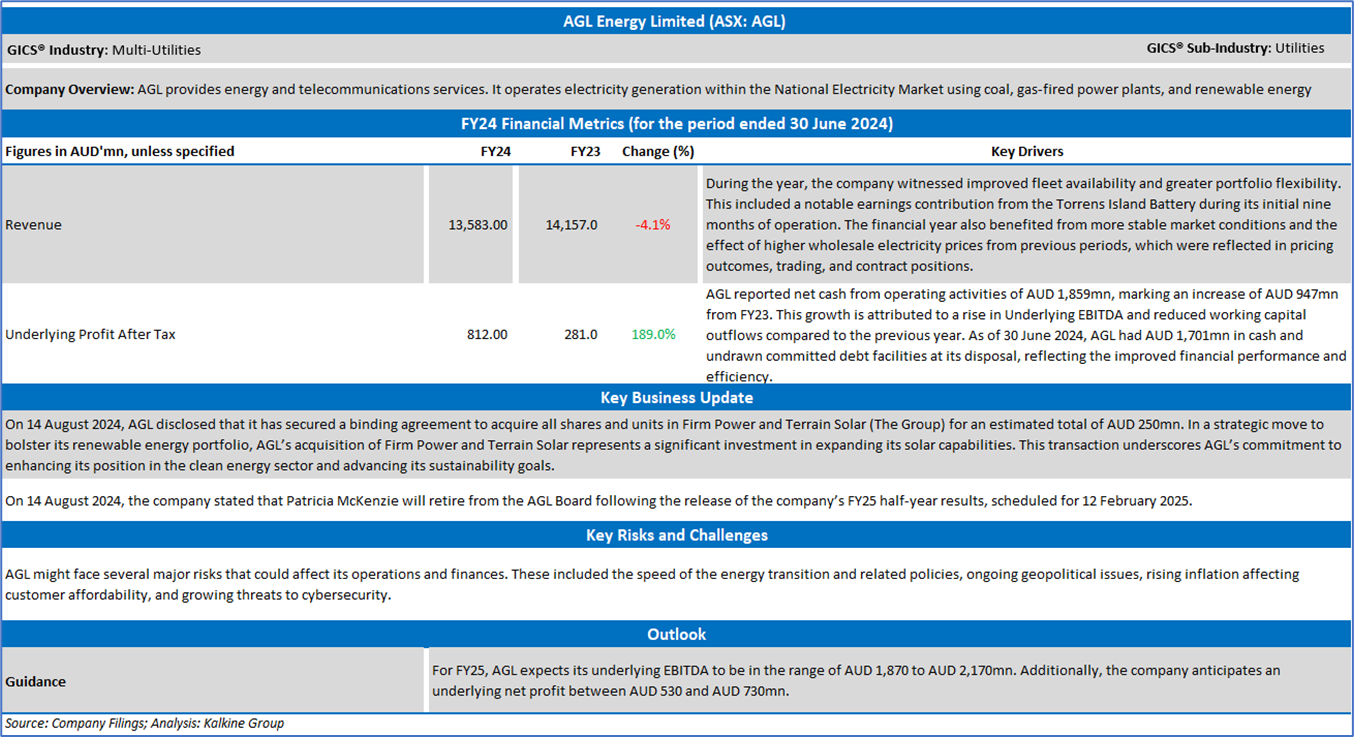 AGL Energy Limited (ASX: AGL)

GICS® Industry: Multi-Utilities

GICS® Sub-Industry: Utilities

Company Overview: AGL provides energy and telecommunications services. It operates electricity generation within the National Electricity Market using coal, gas-fired power plants, and renewable energy

FY24 Financial Metrics (for the period ended 30 June 2024)

| Figures in AUD'mn, unless specified | FY24 | FY23 | Change (%) | Key Drivers |
|---|---|---|---|---|
| Revenue | 13,583.00 | 14,157.0 | -4.1% | During the year, the company witnessed improved fleet availability and greater portfolio flexibility. This included a notable earnings contribution from the Torrens Island Battery during its initial nine months of operation. The financial year also benefited from more stable market conditions and the effect of higher wholesale electricity prices from previous periods, which were reflected in pricing outcomes, trading, and contract positions. |
| Underlying Profit After Tax | 812.00 | 281.0 | 189.0% | AGL reported net cash from operating activities of AUD 1,859mn, marking an increase of AUD 947mn from FY23. This growth is attributed to a rise in Underlying EBITDA and reduced working capital outflows compared to the previous year. As of 30 June 2024, AGL had AUD 1,701mn in cash and undrawn committed debt facilities at its disposal, reflecting the improved financial performance and efficiency. |

Key Business Update

On 14 August 2024, AGL disclosed that it has secured a binding agreement to acquire all shares and units in Firm Power and Terrain Solar (The Group) for an estimated total of AUD 250mn. In a strategic move to bolster its renewable energy portfolio, AGL's acquisition of Firm Power and Terrain Solar represents a significant investment in expanding its solar capabilities. This transaction underscores AGL's commitment to enhancing its position in the clean energy sector and advancing its sustainability goals.

On 14 August 2024, the company stated that Patricia McKenzie will retire from the AGL Board following the release of the company's FY25 half-year results, scheduled for 12 February 2025.

Key Risks and Challenges

AGL might face several major risks that could affect its operations and finances. These included the speed of the energy transition and related policies, ongoing geopolitical issues, rising inflation affecting customer affordability, and growing threats to cybersecurity.

Outlook

| Guidance | For FY25, AGL expects its underlying EBITDA to be in the range of AUD 1,870 to AUD 2,170mn. Additionally, the company anticipates an underlying net profit between AUD 530 and AUD 730mn. |
|---|---|

Source: Company Filings; Analysis: Kalkine Group